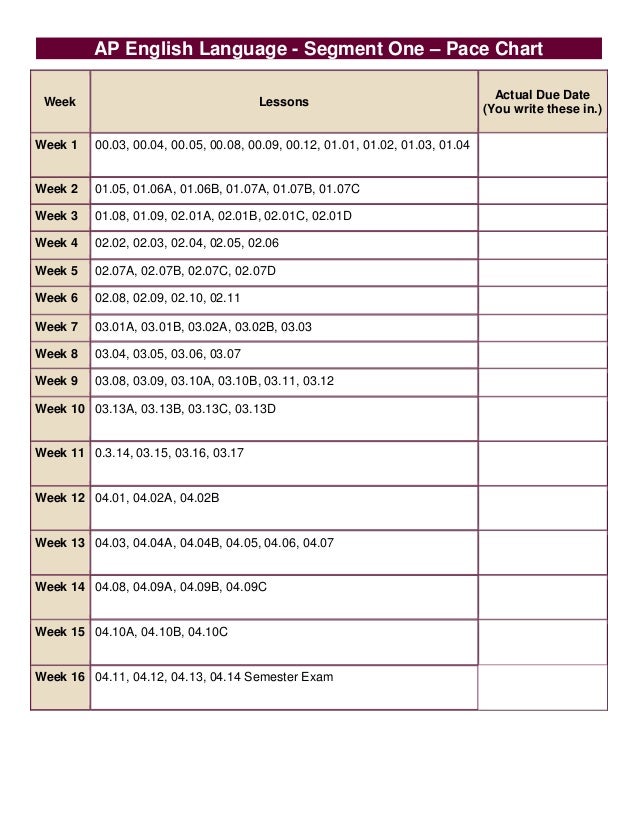 AP English Language - Segment One – Pace Chart

| Week | Lessons | Actual Due Date (You write these in.) |
|---|---|---|
| Week 1 | 00.03, 00.04, 00.05, 00.08, 00.09, 00.12, 01.01, 01.02, 01.03, 01.04 | |
| Week 2 | 01.05, 01.06A, 01.06B, 01.07A, 01.07B, 01.07C | |
| Week 3 | 01.08, 01.09, 02.01A, 02.01B, 02.01C, 02.01D | |
| Week 4 | 02.02, 02.03, 02.04, 02.05, 02.06 | |
| Week 5 | 02.07A, 02.07B, 02.07C, 02.07D | |
| Week 6 | 02.08, 02.09, 02.10, 02.11 | |
| Week 7 | 03.01A, 03.01B, 03.02A, 03.02B, 03.03 | |
| Week 8 | 03.04, 03.05, 03.06, 03.07 | |
| Week 9 | 03.08, 03.09, 03.10A, 03.10B, 03.11, 03.12 | |
| Week 10 | 03.13A, 03.13B, 03.13C, 03.13D | |
| Week 11 | 0.3.14, 03.15, 03.16, 03.17 | |
| Week 12 | 04.01, 04.02A, 04.02B | |
| Week 13 | 04.03, 04.04A, 04.04B, 04.05, 04.06, 04.07 | |
| Week 14 | 04.08, 04.09A, 04.09B, 04.09C | |
| Week 15 | 04.10A, 04.10B, 04.10C | |
| Week 16 | 04.11, 04.12, 04.13, 04.14 Semester Exam | |